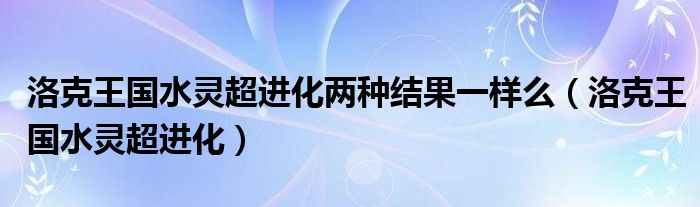 洛克王国水灵超进化两种结果一样么（洛克王国水灵超进化）